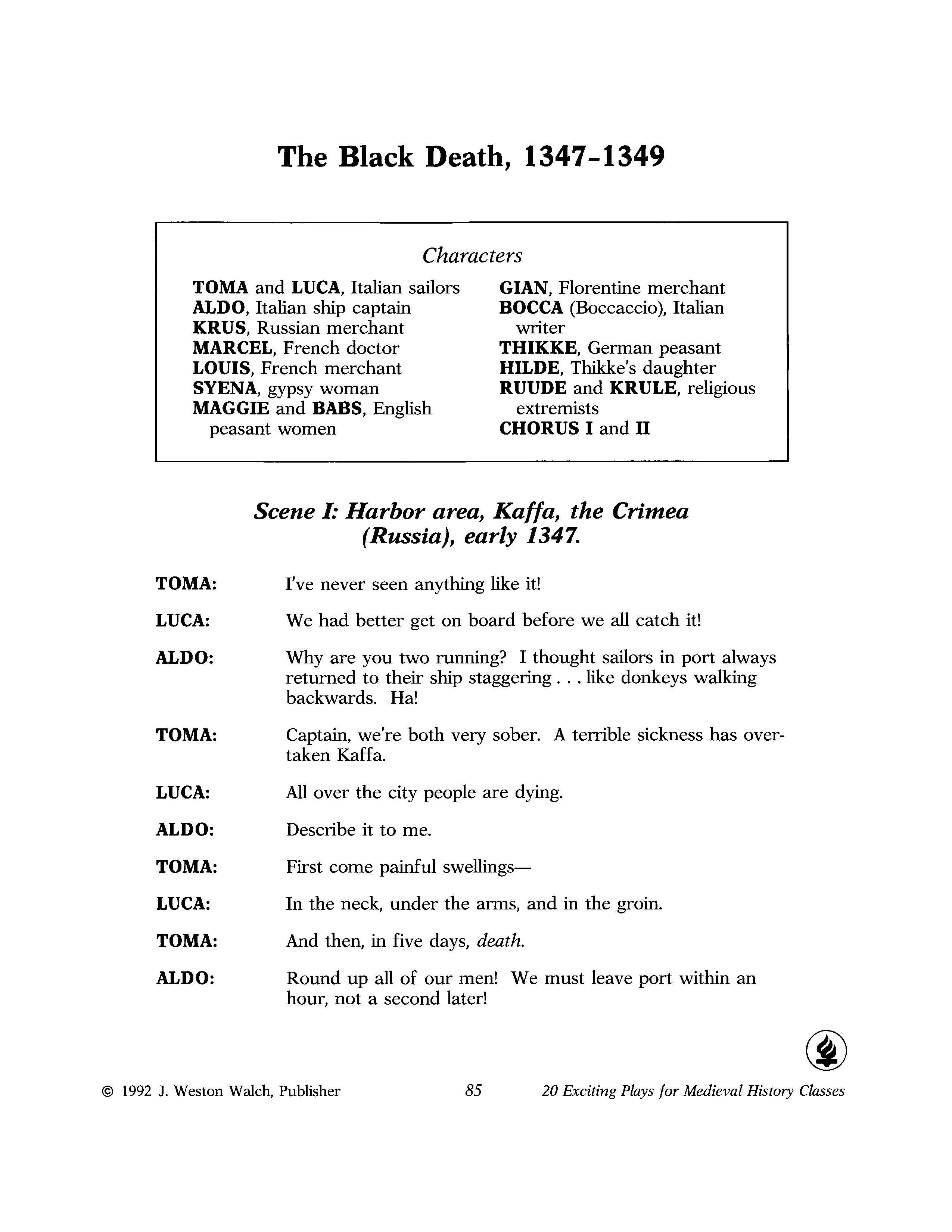 The Black Death, 1347-1349

Characters

TOMA and LUCA, Italian sailors
ALDO, Italian ship captain
KRUS, Russian merchant
MARCEL, French doctor
LOUIS, French merchant
SYENA, gypsy woman
MAGGIE and BABS, English peasant women

GIAN, Florentine merchant
BOCCA (Boccaccio), Italian writer
THIKKE, German peasant
HILDE, Thikke's daughter
RUUDE and KRULE, religious extremists
CHORUS I and II

Scene I: Harbor area, Kaffa, the Crimea (Russia), early 1347.

TOMA: I've never seen anything like it!

LUCA: We had better get on board before we all catch it!

ALDO: Why are you two running? I thought sailors in port always returned to their ship staggering . . . like donkeys walking backwards. Ha!

TOMA: Captain, we're both very sober. A terrible sickness has overtaken Kaffa.

LUCA: All over the city people are dying.

ALDO: Describe it to me.

TOMA: First come painful swellings—

LUCA: In the neck, under the arms, and in the groin.

TOMA: And then, in five days, death.

ALDO: Round up all of our men! We must leave port within an hour, not a second later!

© 1992 J. Weston Walch, Publisher 85 20 Exciting Plays for Medieval History Classes